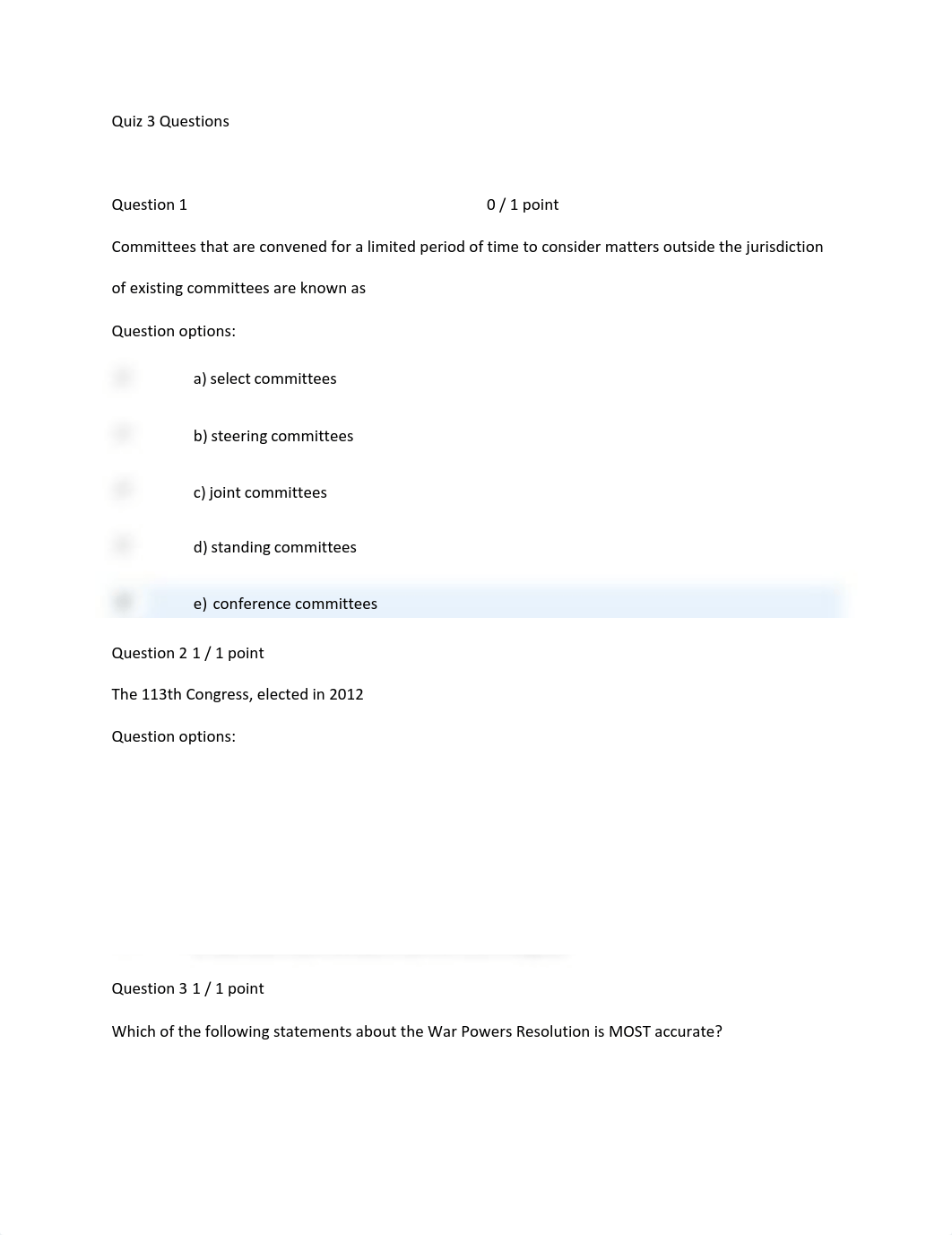 Quiz 3 Questions

Question 1 0 / 1 point

Committees that are convened for a limited period of time to consider matters outside the jurisdiction of existing committees are known as

Question options:

a) select committees

b) steering committees

c) joint committees

d) standing committees

e) conference committees

Question 2 1 / 1 point

The 113th Congress, elected in 2012

Question options:

Question 3 1 / 1 point

Which of the following statements about the War Powers Resolution is MOST accurate?